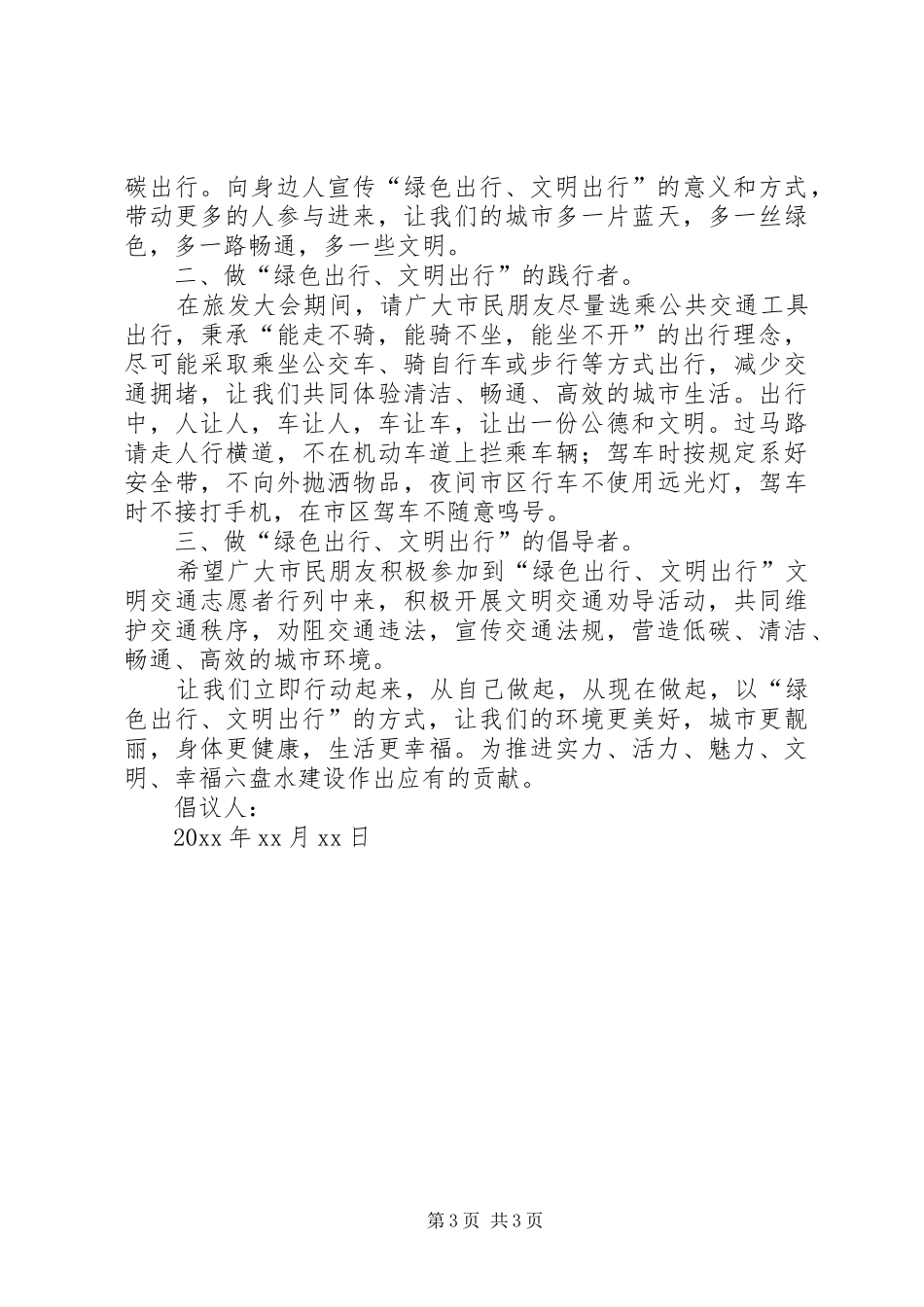 碳出行。向身边人宣传“绿色出行、文明出行”的意义和方式，带动更多的人参与进来，让我们的城市多一片蓝天，多一丝绿色，多一路畅通，多一些文明。

二、做“绿色出行、文明出行”的践行者。

在旅发大会期间，请广大市民朋友尽量选乘公共交通工具出行，秉承“能走不骑，能骑不坐，能坐不开”的出行理念，尽可能采取乘坐公交车、骑自行车或步行等方式出行，减少交通拥堵，让我们共同体验清洁、畅通、高效的城市生活。出行中，人让人，车让人，车让车，让出一份公德和文明。过马路请走人行横道，不在机动车道上拦乘车辆；驾车时按规定系好安全带，不向外抛洒物品，夜间市区行车不使用远光灯，驾车时不接打手机，在市区驾车不随意鸣号。

三、做“绿色出行、文明出行”的倡导者。

希望广大市民朋友积极参加到“绿色出行、文明出行”文明交通志愿者行列中来，积极开展文明交通劝导活动，共同维护交通秩序，劝阻交通违法，宣传交通法规，营造低碳、清洁、畅通、高效的城市环境。

让我们立即行动起来，从自己做起，从现在做起，以“绿色出行、文明出行”的方式，让我们的环境更美好，城市更靓丽，身体更健康，生活更幸福。为推进实力、活力、魅力、文明、幸福六盘水建设作出应有的贡献。

倡议人：

20xx 年 xx 月 xx 日

第 3 页 共 3 页